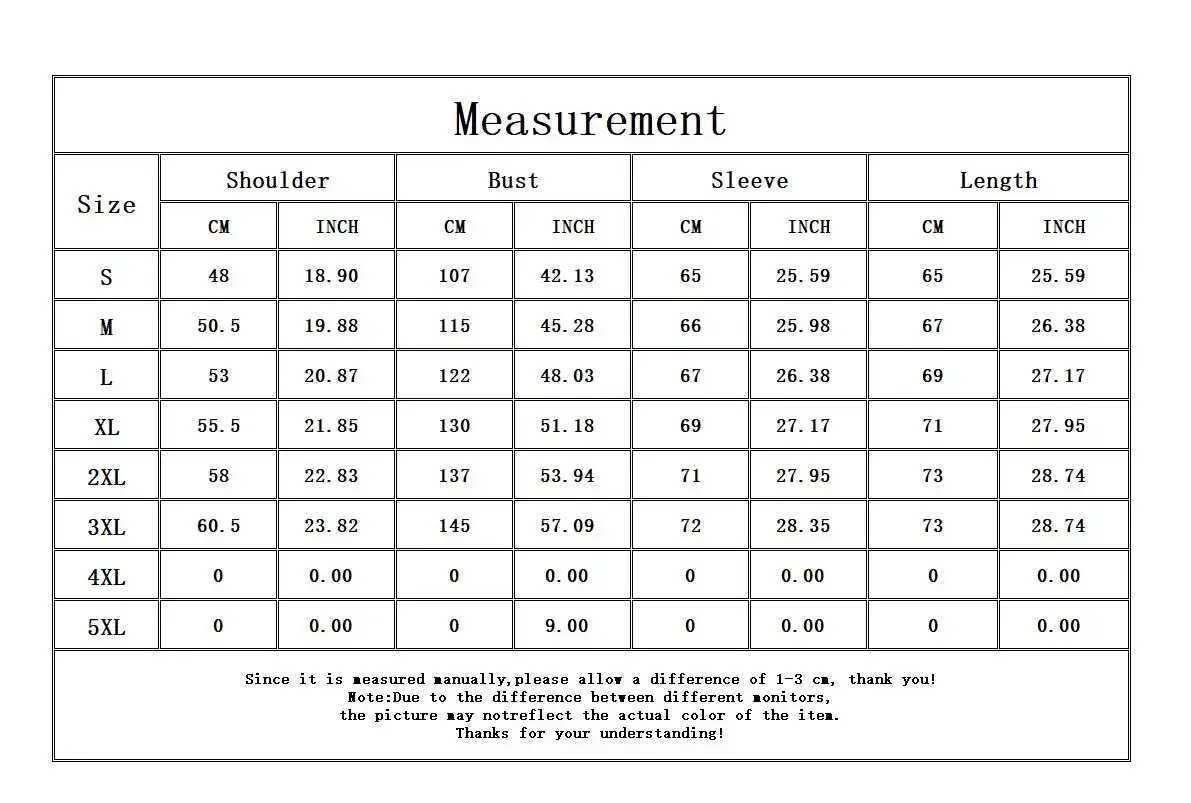 Measurement

| Size | Shoulder CM | Shoulder INCH | Bust CM | Bust INCH | Sleeve CM | Sleeve INCH | Length CM | Length INCH |
|---|---|---|---|---|---|---|---|---|
| S | 48 | 18.90 | 107 | 42.13 | 65 | 25.59 | 65 | 25.59 |
| M | 50.5 | 19.88 | 115 | 45.28 | 66 | 25.98 | 67 | 26.38 |
| L | 53 | 20.87 | 122 | 48.03 | 67 | 26.38 | 69 | 27.17 |
| XL | 55.5 | 21.85 | 130 | 51.18 | 69 | 27.17 | 71 | 27.95 |
| 2XL | 58 | 22.83 | 137 | 53.94 | 71 | 27.95 | 73 | 28.74 |
| 3XL | 60.5 | 23.82 | 145 | 57.09 | 72 | 28.35 | 73 | 28.74 |
| 4XL | 0 | 0.00 | 0 | 0.00 | 0 | 0.00 | 0 | 0.00 |
| 5XL | 0 | 0.00 | 0 | 9.00 | 0 | 0.00 | 0 | 0.00 |

Since it is measured manually,please allow a difference of 1-3 cm, thank you!
Note:Due to the difference between different monitors,
the picture may notreflect the actual color of the item.
Thanks for your understanding!